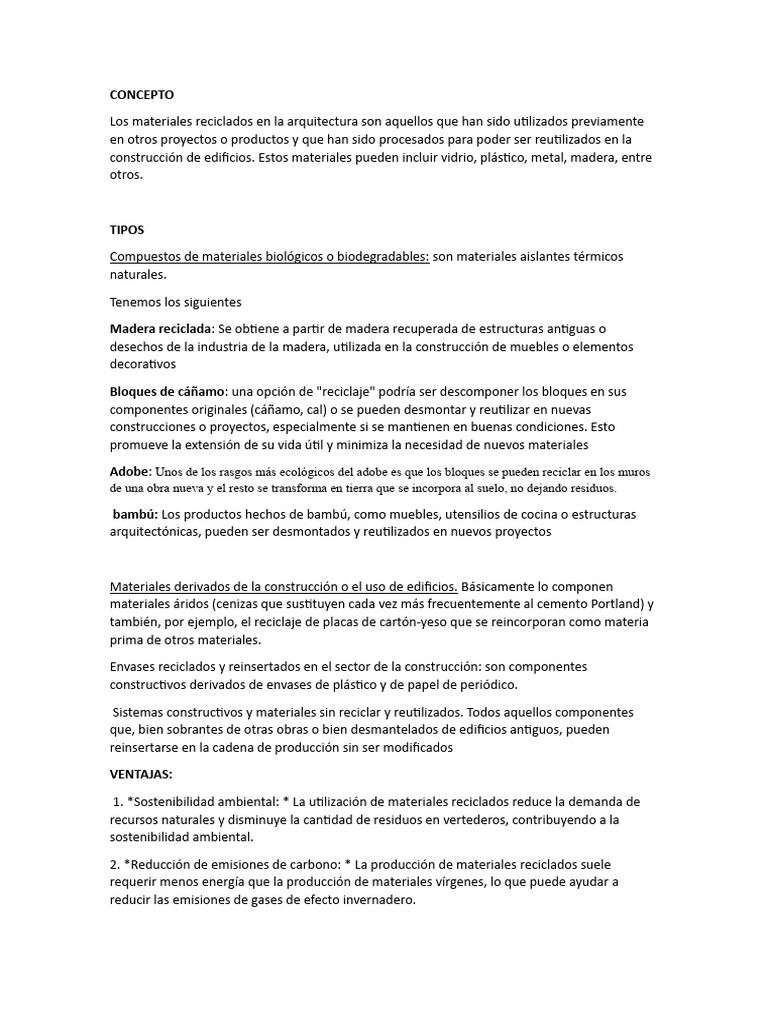 CONCEPTO

Los materiales reciclados en la arquitectura son aquellos que han sido utilizados previamente en otros proyectos o productos y que han sido procesados para poder ser reutilizados en la construcción de edificios. Estos materiales pueden incluir vidrio, plástico, metal, madera, entre otros.

TIPOS

Compuestos de materiales biológicos o biodegradables: son materiales aislantes térmicos naturales.

Tenemos los siguientes

Madera reciclada: Se obtiene a partir de madera recuperada de estructuras antiguas o desechos de la industria de la madera, utilizada en la construcción de muebles o elementos decorativos

Bloques de cáñamo: una opción de "reciclaje" podría ser descomponer los bloques en sus componentes originales (cáñamo, cal) o se pueden desmontar y reutilizar en nuevas construcciones o proyectos, especialmente si se mantienen en buenas condiciones. Esto promueve la extensión de su vida útil y minimiza la necesidad de nuevos materiales

Adobe: Unos de los rasgos más ecológicos del adobe es que los bloques se pueden reciclar en los muros de una obra nueva y el resto se transforma en tierra que se incorpora al suelo, no dejando residuos.

bambú: Los productos hechos de bambú, como muebles, utensilios de cocina o estructuras arquitectónicas, pueden ser desmontados y reutilizados en nuevos proyectos

Materiales derivados de la construcción o el uso de edificios. Básicamente lo componen materiales áridos (cenizas que sustituyen cada vez más frecuentemente al cemento Portland) y también, por ejemplo, el reciclaje de placas de cartón-yeso que se reincorporan como materia prima de otros materiales.

Envases reciclados y reinsertados en el sector de la construcción: son componentes constructivos derivados de envases de plástico y de papel de periódico.

Sistemas constructivos y materiales sin reciclar y reutilizados. Todos aquellos componentes que, bien sobrantes de otras obras o bien desmantelados de edificios antiguos, pueden reinsertarse en la cadena de producción sin ser modificados

VENTAJAS:

1. *Sostenibilidad ambiental: * La utilización de materiales reciclados reduce la demanda de recursos naturales y disminuye la cantidad de residuos en vertederos, contribuyendo a la sostenibilidad ambiental.

2. *Reducción de emisiones de carbono: * La producción de materiales reciclados suele requerir menos energía que la producción de materiales vírgenes, lo que puede ayudar a reducir las emisiones de gases de efecto invernadero.